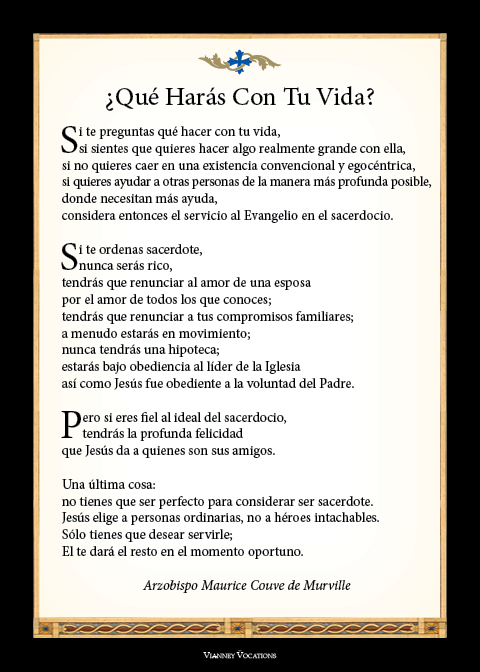 ¿Qué Harás Con Tu Vida?

Si te preguntas qué hacer con tu vida,
si sientes que quieres hacer algo realmente grande con ella,
si no quieres caer en una existencia convencional y egocéntrica,
si quieres ayudar a otras personas de la manera más profunda posible,
donde necesitan más ayuda,
considera entonces el servicio al Evangelio en el sacerdocio.

Si te ordenas sacerdote,
nunca serás rico,
tendrás que renunciar al amor de una esposa
por el amor de todos los que conoces;
tendrás que renunciar a tus compromisos familiares;
a menudo estarás en movimiento;
nunca tendrás una hipoteca;
estarás bajo obediencia al líder de la Iglesia
así como Jesús fue obediente a la voluntad del Padre.

Pero si eres fiel al ideal del sacerdocio,
tendrás la profunda felicidad
que Jesús da a quienes son sus amigos.

Una última cosa:
no tienes que ser perfecto para considerar ser sacerdote.
Jesús elige a personas ordinarias, no a héroes intachables.
Sólo tienes que desear servirle;
El te dará el resto en el momento oportuno.

Arzobispo Maurice Couve de Murville

Vianney Vocations